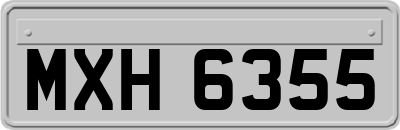 MXH 6355